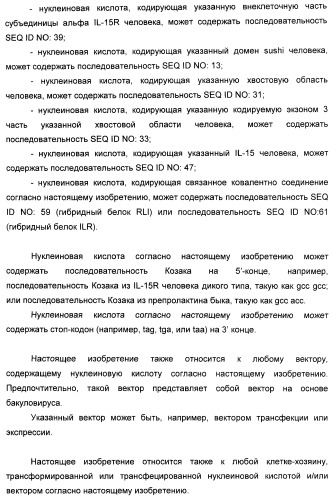 - нуклеиновая кислота, кодирующая указанную внеклеточную часть субъединицы альфа IL-15R человека, может содержать последовательность SEQ ID NO: 39;

- нуклеиновая кислота, кодирующая указанный домен sushi человека, может содержать последовательность SEQ ID NO: 13;

- нуклеиновая кислота, кодирующая указанную хвостовую область человека, может содержать последовательность SEQ ID NO: 31;

- нуклеиновая кислота, кодирующая указанную кодируемую экзоном 3 часть указанной хвостовой области человека, может содержать последовательность SEQ ID NO: 33;

- нуклеиновая кислота, кодирующая указанный IL-15 человека, может содержать последовательность SEQ ID NO: 47;

- нуклеиновая кислота, кодирующая связанное ковалентно соединение согласно настоящему изобретению, может содержать последовательность SEQ ID NO: 59 (гибридный белок RLI) или последовательность SEQ ID NO:61 (гибридный белок ILR).

Нуклеиновая кислота согласно настоящему изобретению может содержать последовательность Козака на 5'-конце, например, последовательность Козака из IL-15R человека дикого типа, такую как gcc gcc; или последовательность Козака из препролактина быка, такую как gcc acc.

Нуклеиновая кислота согласно настоящему изобретению может содержать стоп-кодон (например, tag, tga, или taa) на 3' конце.

Настоящее изобретение также относится к любому вектору, содержащему нуклеиновую кислоту согласно настоящему изобретению. Предпочтительно, такой вектор представляет собой вектор на основе бакуловируса.

Указанный вектор может быть, например, вектором трансфекции или экспрессии.

Настоящее изобретение относится также к любой клетке-хозяину, трансформированной или трансфецированной нуклеиновой кислотой и/или вектором согласно настоящему изобретению.